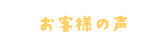 お客様の声